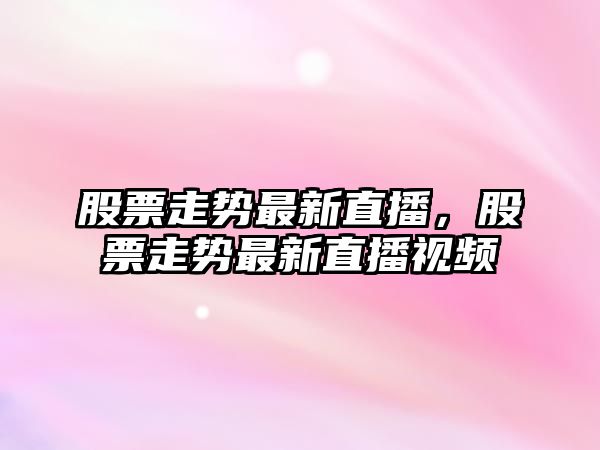 股票走势最新直播，股票走势最新直播视频